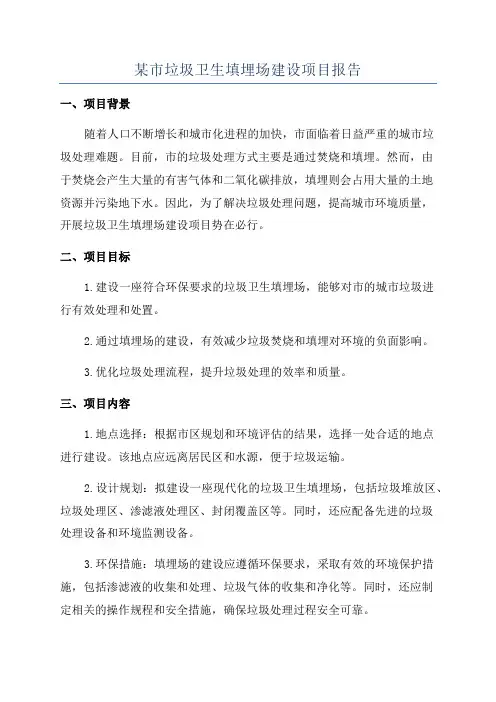 某市垃圾卫生填埋场建设项目报告

一、项目背景

随着人口不断增长和城市化进程的加快，市面临着日益严重的城市垃圾处理难题。目前，市的垃圾处理方式主要是通过焚烧和填埋。然而，由于焚烧会产生大量的有害气体和二氧化碳排放，填埋则会占用大量的土地资源并污染地下水。因此，为了解决垃圾处理问题，提高城市环境质量，开展垃圾卫生填埋场建设项目势在必行。

二、项目目标

1.建设一座符合环保要求的垃圾卫生填埋场，能够对市的城市垃圾进行有效处理和处置。

2.通过填埋场的建设，有效减少垃圾焚烧和填埋对环境的负面影响。

3.优化垃圾处理流程，提升垃圾处理的效率和质量。

三、项目内容

1.地点选择：根据市区规划和环境评估的结果，选择一处合适的地点进行建设。该地点应远离居民区和水源，便于垃圾运输。

2.设计规划：拟建设一座现代化的垃圾卫生填埋场，包括垃圾堆放区、垃圾处理区、渗滤液处理区、封闭覆盖区等。同时，还应配备先进的垃圾处理设备和环境监测设备。

3.环保措施：填埋场的建设应遵循环保要求，采取有效的环境保护措施，包括渗滤液的收集和处理、垃圾气体的收集和净化等。同时，还应制定相关的操作规程和安全措施，确保垃圾处理过程安全可靠。